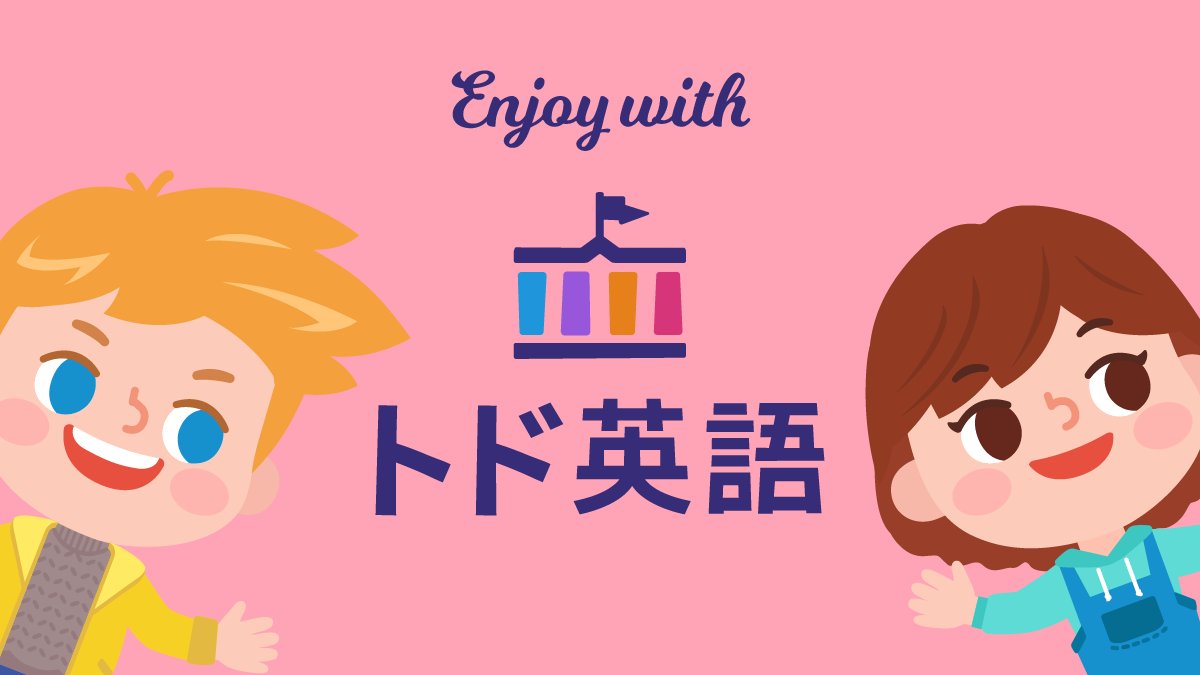 Enjoy with

トド英語